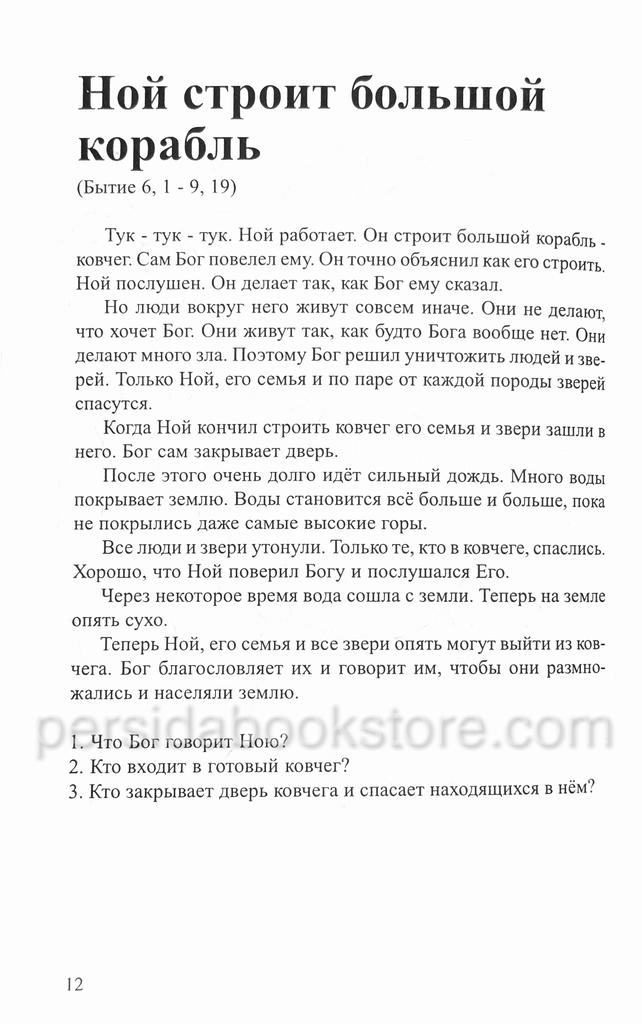 Ной строит большой корабль

(Бытие 6, 1 - 9, 19)

Тук - тук - тук. Ной работает. Он строит большой корабль - ковчег. Сам Бог повелел ему. Он точно объяснил как его строить. Ной послушен. Он делает так, как Бог ему сказал.

Но люди вокруг него живут совсем иначе. Они не делают, что хочет Бог. Они живут так, как будто Бога вообще нет. Они делают много зла. Поэтому Бог решил уничтожить людей и зверей. Только Ной, его семья и по паре от каждой породы зверей спасутся.

Когда Ной кончил строить ковчег его семья и звери зашли в него. Бог сам закрывает дверь.

После этого очень долго идёт сильный дождь. Много воды покрывает землю. Воды становится всё больше и больше, пока не покрылись даже самые высокие горы.

Все люди и звери утонули. Только те, кто в ковчеге, спаслись. Хорошо, что Ной поверил Богу и послушался Его.

Через некоторое время вода сошла с земли. Теперь на земле опять сухо.

Теперь Ной, его семья и все звери опять могут выйти из ковчега. Бог благословляет их и говорит им, чтобы они размножались и населяли землю.

persidabookstore.com

1. Что Бог говорит Ною?
2. Кто входит в готовый ковчег?
3. Кто закрывает дверь ковчега и спасает находящихся в нём?

12